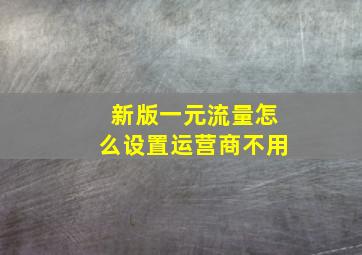 新版一元流量怎么设置运营商不用